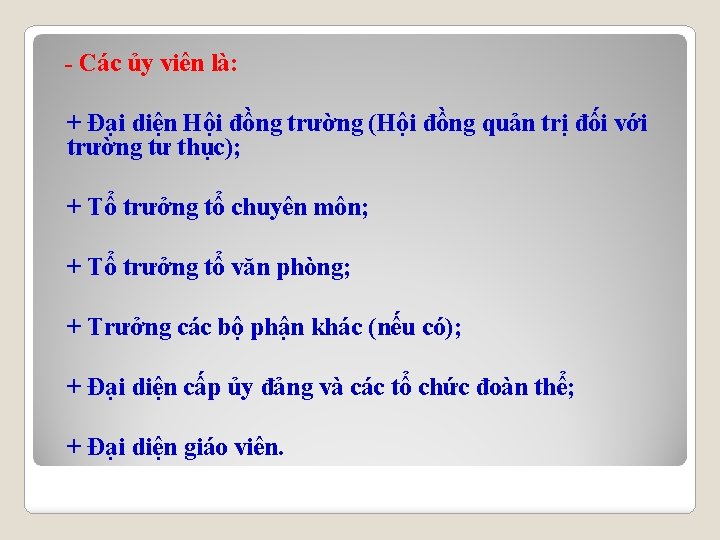 - Các ủy viên là:

+ Đại diện Hội đồng trường (Hội đồng quản trị đối với trường tư thục);

+ Tổ trưởng tổ chuyên môn;

+ Tổ trưởng tổ văn phòng;

+ Trưởng các bộ phận khác (nếu có);

+ Đại diện cấp ủy đảng và các tổ chức đoàn thể;

+ Đại diện giáo viên.